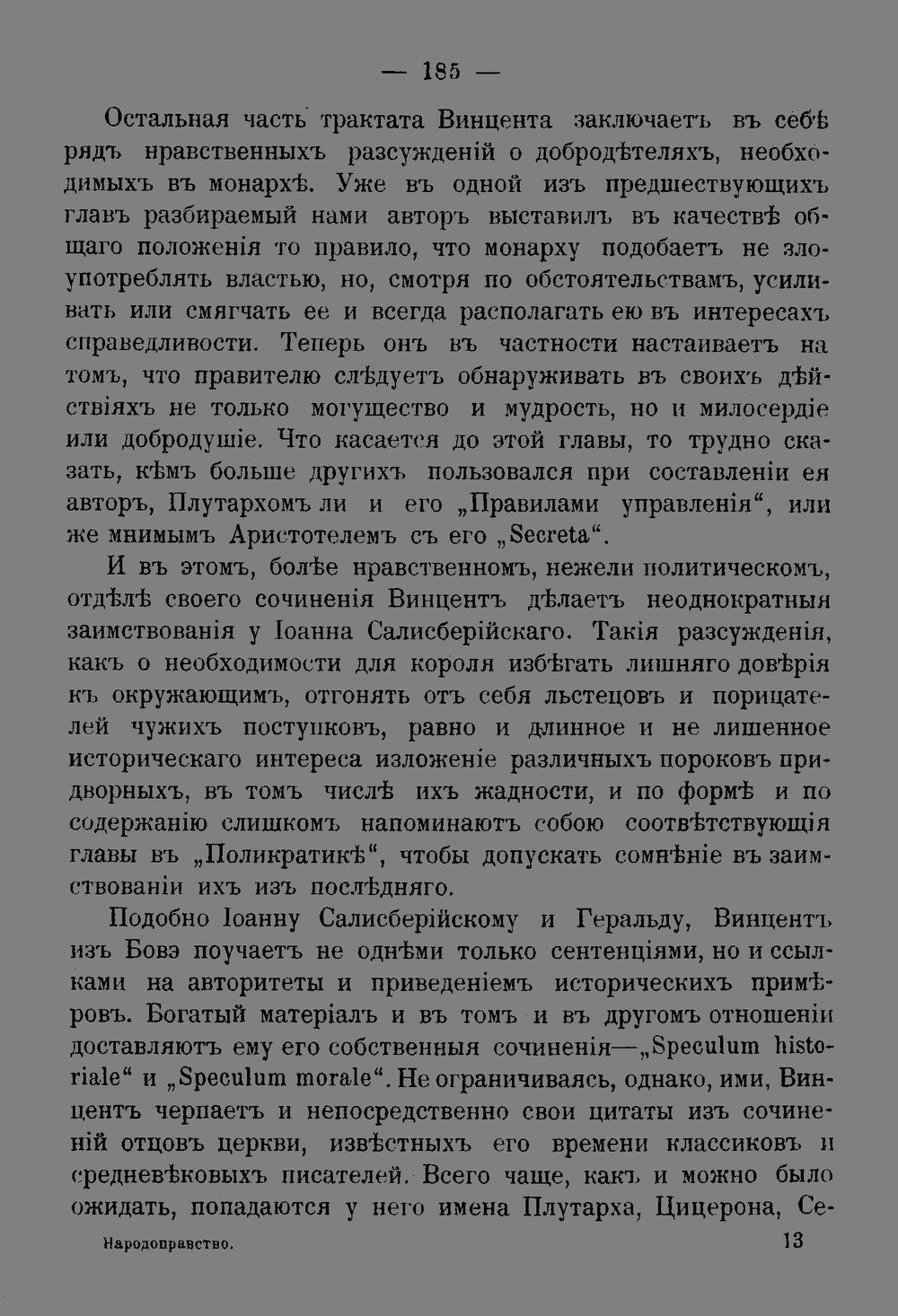 — 185 —

Остальная часть трактата Винцента заключаетъ въ себѣ рядъ нравственныхъ разсужденій о добродѣтеляхъ, необходимыхъ въ монархѣ. Уже въ одной изъ предшествующихъ главъ разбираемый нами авторъ выставилъ въ качествѣ общаго положенія то правило, что монарху подобаетъ не злоупотреблять властью, но, смотря по обстоятельствамъ, усиливать или смягчать ее и всегда располагать ею въ интересахъ справедливости. Теперь онъ въ частности настаиваетъ на томъ, что правителю слѣдуетъ обнаруживать въ своихъ дѣйствіяхъ не только могущество и мудрость, но и милосердіе или добродушіе. Что касается до этой главы, то трудно сказать, кѣмъ больше другихъ пользовался при составленіи ея авторъ, Плутархомъ ли и его „Правилами управленія“, или же мнимымъ Аристотелемъ съ его „Secreta“.

И въ этомъ, болѣе нравственномъ, нежели политическомъ, отдѣлѣ своего сочиненія Винцентъ дѣлаетъ неоднократныя заимствованія у Іоанна Салисберійскаго. Такія разсужденія, какъ о необходимости для короля избѣгать лишняго довѣрія къ окружающимъ, отгонять отъ себя льстецовъ и порицателей чужихъ поступковъ, равно и длинное и не лишенное историческаго интереса изложеніе различныхъ пороковъ придворныхъ, въ томъ числѣ ихъ жадности, и по формѣ и по содержанію слишкомъ напоминаютъ собою соотвѣтствующія главы въ „Поликратикѣ“, чтобы допускать сомнѣніе въ заимствованіи ихъ изъ послѣдняго.

Подобно Іоанну Салисберійскому и Геральду, Винцентъ изъ Бовэ поучаетъ не однѣми только сентенціями, но и ссылками на авторитеты и приведеніемъ историческихъ примѣровъ. Богатый матеріалъ и въ томъ и въ другомъ отношеніи доставляютъ ему его собственныя сочиненія—„Speculum historiale“ и „Speculum morale“. Не ограничиваясь, однако, ими, Винцентъ черпаетъ и непосредственно свои цитаты изъ сочиненій отцовъ церкви, извѣстныхъ его времени классиковъ и средневѣковыхъ писателей. Всего чаще, какъ и можно было ожидать, попадаются у него имена Плутарха, Цицерона, Се-

Народоправство. 13